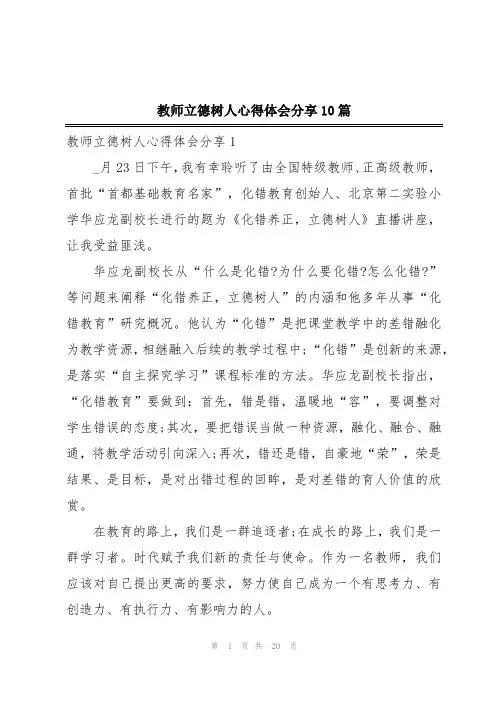 教师立德树人心得体会分享10篇

教师立德树人心得体会分享1

_月23日下午，我有幸聆听了由全国特级教师、正高级教师，首批“首都基础教育名家”，化错教育创始人、北京第二实验小学华应龙副校长进行的题为《化错养正，立德树人》直播讲座，让我受益匪浅。

华应龙副校长从“什么是化错?为什么要化错?怎么化错?”等问题来阐释“化错养正，立德树人”的内涵和他多年从事“化错教育”研究概况。他认为“化错”是把课堂教学中的差错融化为教学资源，相继融入后续的教学过程中;“化错”是创新的来源，是落实“自主探究学习”课程标准的方法。华应龙副校长指出，“化错教育”要做到：首先，错是错，温暖地“容”，要调整对学生错误的态度;其次，要把错误当做一种资源，融化、融合、融通，将教学活动引向深入;再次，错还是错，自豪地“荣”，荣是结果、是目标，是对出错过程的回眸，是对差错的育人价值的欣赏。

在教育的路上，我们是一群追逐者;在成长的路上，我们是一群学习者。时代赋予我们新的责任与使命。作为一名教师，我们应该对自己提出更高的要求，努力使自己成为一个有思考力、有创造力、有执行力、有影响力的人。

第 1 页 共 20 页